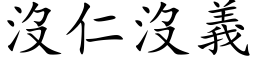 沒仁沒義